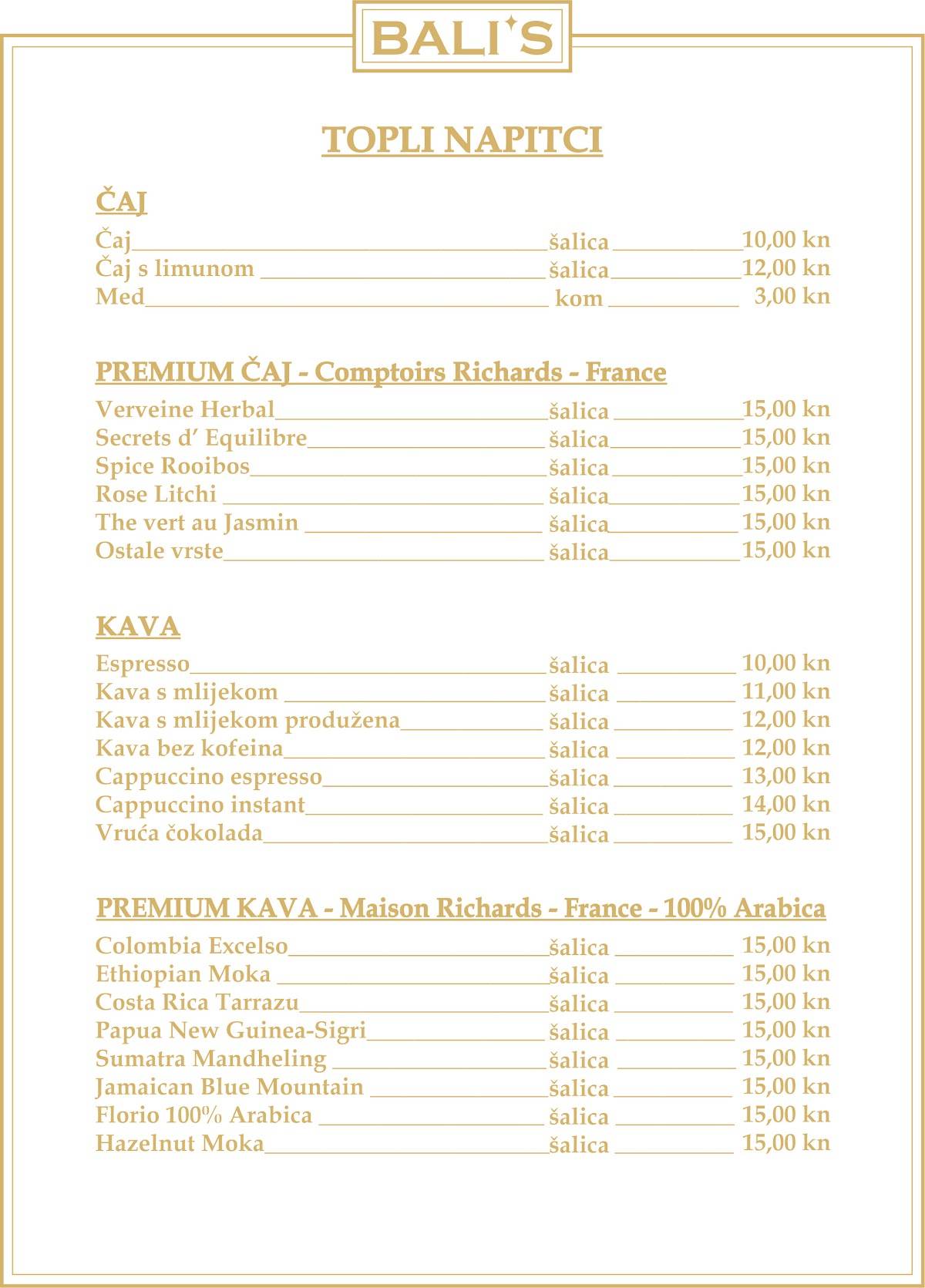 BALI'S

TOPLI NAPITCI

ČAJ

Čaj ______ šalica ______ 10,00 kn
Čaj s limunom ______ šalica ______ 12,00 kn
Med ______ kom ______ 3,00 kn

PREMIUM ČAJ - Comptoirs Richards - France

Verveine Herbal ______ šalica ______ 15,00 kn
Secrets d' Equilibre ______ šalica ______ 15,00 kn
Spice Rooibos ______ šalica ______ 15,00 kn
Rose Litchi ______ šalica ______ 15,00 kn
The vert au Jasmin ______ šalica ______ 15,00 kn
Ostale vrste ______ šalica ______ 15,00 kn

KAVA

Espresso ______ šalica ______ 10,00 kn
Kava s mlijekom ______ šalica ______ 11,00 kn
Kava s mlijekom produžena ______ šalica ______ 12,00 kn
Kava bez kofeina ______ šalica ______ 12,00 kn
Cappuccino espresso ______ šalica ______ 13,00 kn
Cappuccino instant ______ šalica ______ 14,00 kn
Vruća čokolada ______ šalica ______ 15,00 kn

PREMIUM KAVA - Maison Richards - France - 100% Arabica

Colombia Excelso ______ šalica ______ 15,00 kn
Ethiopian Moka ______ šalica ______ 15,00 kn
Costa Rica Tarrazu ______ šalica ______ 15,00 kn
Papua New Guinea-Sigri ______ šalica ______ 15,00 kn
Sumatra Mandheling ______ šalica ______ 15,00 kn
Jamaican Blue Mountain ______ šalica ______ 15,00 kn
Florio 100% Arabica ______ šalica ______ 15,00 kn
Hazelnut Moka ______ šalica ______ 15,00 kn